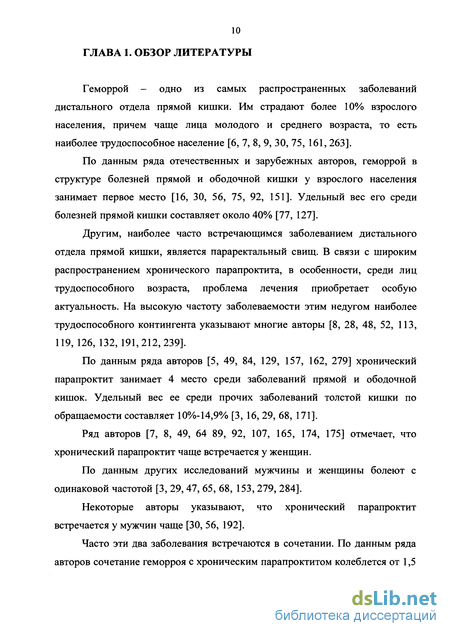 10

ГЛАВА 1. ОБЗОР ЛИТЕРАТУРЫ

Геморрой – одно из самых распространенных заболеваний дистального отдела прямой кишки. Им страдают более 10% взрослого населения, причем чаще лица молодого и среднего возраста, то есть наиболее трудоспособное население [6, 7, 8, 9, 30, 75, 161, 263].

По данным ряда отечественных и зарубежных авторов, геморрой в структуре болезней прямой и ободочной кишки у взрослого населения занимает первое место [16, 30, 56, 75, 92, 151]. Удельный вес его среди болезней прямой кишки составляет около 40% [77, 127].

Другим, наиболее часто встречающимся заболеванием дистального отдела прямой кишки, является параректальный свищ. В связи с широким распространением хронического парапроктита, в особенности, среди лиц трудоспособного возраста, проблема лечения приобретает особую актуальность. На высокую частоту заболеваемости этим недугом наиболее трудоспособного контингента указывают многие авторы [8, 28, 48, 52, 113, 119, 126, 132, 191, 212, 239].

По данным ряда авторов [5, 49, 84, 129, 157, 162, 279] хронический парапроктит занимает 4 место среди заболеваний прямой и ободочной кишок. Удельный вес ее среди прочих заболеваний толстой кишки по обращаемости составляет 10%-14,9% [3, 16, 29, 68, 171].

Ряд авторов [7, 8, 49, 64 89, 92, 107, 165, 174, 175] отмечает, что хронический парапроктит чаще встречается у женщин.

По данным других исследований мужчины и женщины болеют с одинаковой частотой [3, 29, 47, 65, 68, 153, 279, 284].

Некоторые авторы указывают, что хронический парапроктит встречается у мужчин чаще [30, 56, 192].

Часто эти два заболевания встречаются в сочетании. По данным ряда авторов сочетание геморроя с хроническим парапроктитом колеблется от 1,5

dsLib.net
библиотека диссертаций